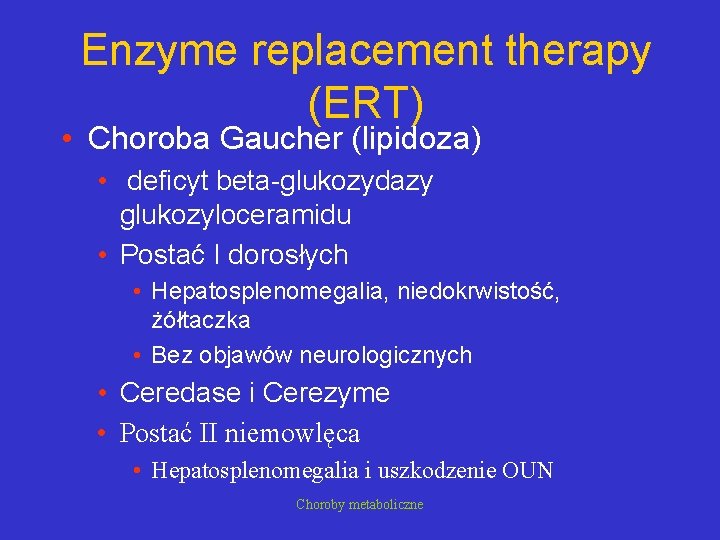 Enzyme replacement therapy (ERT)

• Choroba Gaucher (lipidoza)
• deficyt beta-glukozydazy glukozyloceramidu
• Postać I dorosłych
• Hepatosplenomegalia, niedokrwistość, żółtaczka
• Bez objawów neurologicznych
• Ceredase i Cerezyme
• Postać II niemowlęca
• Hepatosplenomegalia i uszkodzenie OUN

Choroby metaboliczne